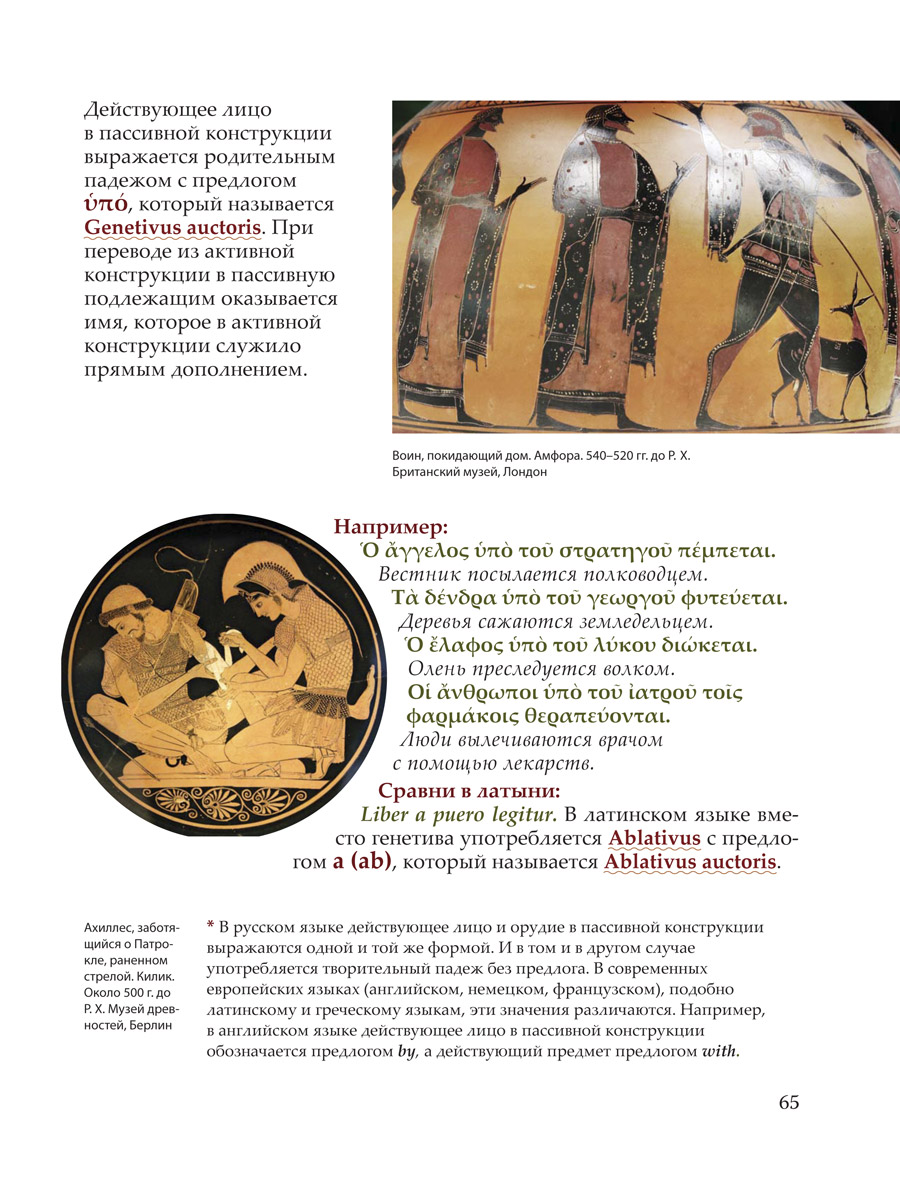 Действующее лицо в пассивной конструкции выражается родительным падежом с предлогом ὑπό, который называется Genetivus auctoris. При переводе из активной конструкции в пассивную подлежащим оказывается имя, которое в активной конструкции служило прямым дополнением.

Воин, покидающий дом. Амфора. 540–520 гг. до Р. Х. Британский музей, Лондон

Например:
Ὁ ἄγγελος ὑπὸ τοῦ στρατηγοῦ πέμπεται.
Вестник посылается полководцем.
Τὰ δένδρα ὑπὸ τοῦ γεωργοῦ φυτεύεται.
Деревья сажаются земледельцем.
Ὁ ἔλαφος ὑπὸ τοῦ λύκου διώκεται.
Олень преследуется волком.
Οἱ ἄνθρωποι ὑπὸ τοῦ ἰατροῦ τοῖς φαρμάκοις θεραπεύονται.
Люди вылечиваются врачом с помощью лекарств.

Сравни в латыни:
Liber a puero legitur. В латинском языке вместо генетива употребляется Ablativus с предлогом a (ab), который называется Ablativus auctoris.

Ахиллес, заботящийся о Патрокле, раненном стрелой. Килик. Около 500 г. до Р. Х. Музей древностей, Берлин

* В русском языке действующее лицо и орудие в пассивной конструкции выражаются одной и той же формой. И в том и в другом случае употребляется творительный падеж без предлога. В современных европейских языках (английском, немецком, французском), подобно латинскому и греческому языкам, эти значения различаются. Например, в английском языке действующее лицо в пассивной конструкции обозначается предлогом by, а действующий предмет предлогом with.

65